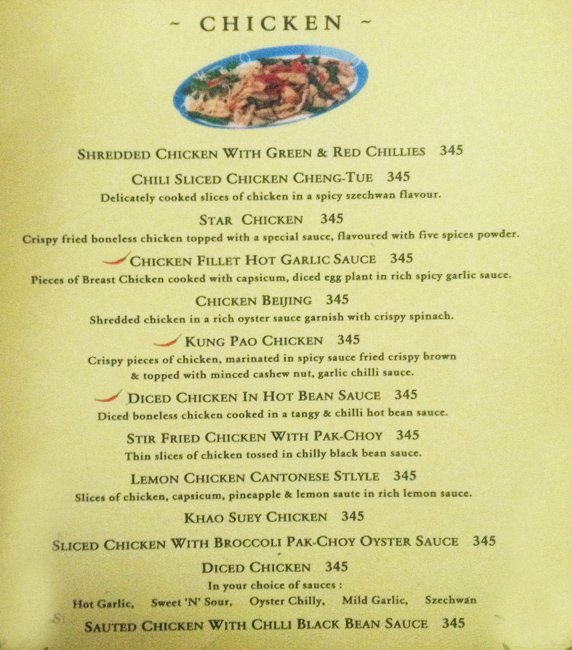 ~ CHICKEN ~

SHREDDED CHICKEN WITH GREEN & RED CHILLIES 345

CHILI SLICED CHICKEN CHENG-TUE 345
Delicately cooked slices of chicken in a spicy szechwan flavour.

STAR CHICKEN 345
Crispy fried boneless chicken topped with a special sauce, flavoured with five spices powder.

CHICKEN FILLET HOT GARLIC SAUCE 345
Pieces of Breast Chicken cooked with capsicum, diced egg plant in rich spicy garlic sauce.

CHICKEN BEIJING 345
Shredded chicken in a rich oyster sauce garnish with crispy spinach.

KUNG PAO CHICKEN 345
Crispy pieces of chicken, marinated in spicy sauce fried crispy brown & topped with minced cashew nut, garlic chilli sauce.

DICED CHICKEN IN HOT BEAN SAUCE 345
Diced boneless chicken cooked in a tangy & chilli hot bean sauce.

STIR FRIED CHICKEN WITH PAK-CHOY 345
Thin slices of chicken tossed in chilly black bean sauce.

LEMON CHICKEN CANTONESE STLYLE 345
Slices of chicken, capsicum, pineapple & lemon saute in rich lemon sauce.

KHAO SUEY CHICKEN 345

SLICED CHICKEN WITH BROCCOLI PAK-CHOY OYSTER SAUCE 345

DICED CHICKEN 345
In your choice of sauces :
Hot Garlic, Sweet 'N' Sour, Oyster Chilly, Mild Garlic, Szechwan

SAUTED CHICKEN WITH CHLLI BLACK BEAN SAUCE 345